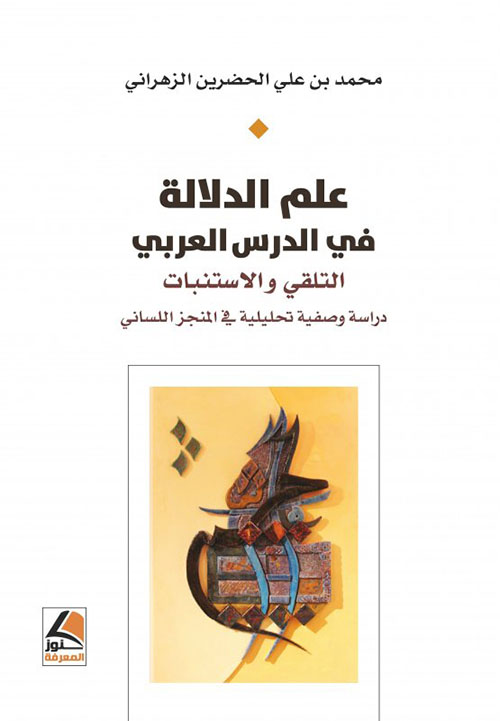 محمد بن علي الحضرين الزهراني

علم الدلالة
في الدرس العربي
التلقي والاستنبات
دراسة وصفية تحليلية في المنجز اللساني

كنوز
المعرفة